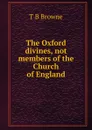 T B Browne

The Oxford divines, not members of the Church of England